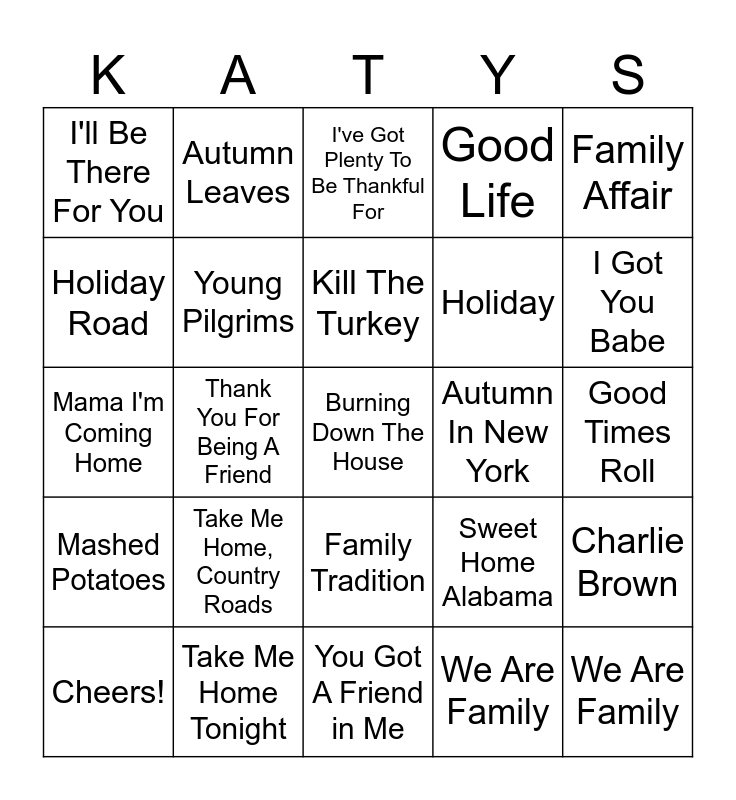 | K | A | T | Y | S |
|---|---|---|---|---|
| I'll Be There For You | Autumn Leaves | I've Got Plenty To Be Thankful For | Good Life | Family Affair |
| Holiday Road | Young Pilgrims | Kill The Turkey | Holiday | I Got You Babe |
| Mama I'm Coming Home | Thank You For Being A Friend | Burning Down The House | Autumn In New York | Good Times Roll |
| Mashed Potatoes | Take Me Home, Country Roads | Family Tradition | Sweet Home Alabama | Charlie Brown |
| Cheers! | Take Me Home Tonight | You Got A Friend in Me | We Are Family | We Are Family |